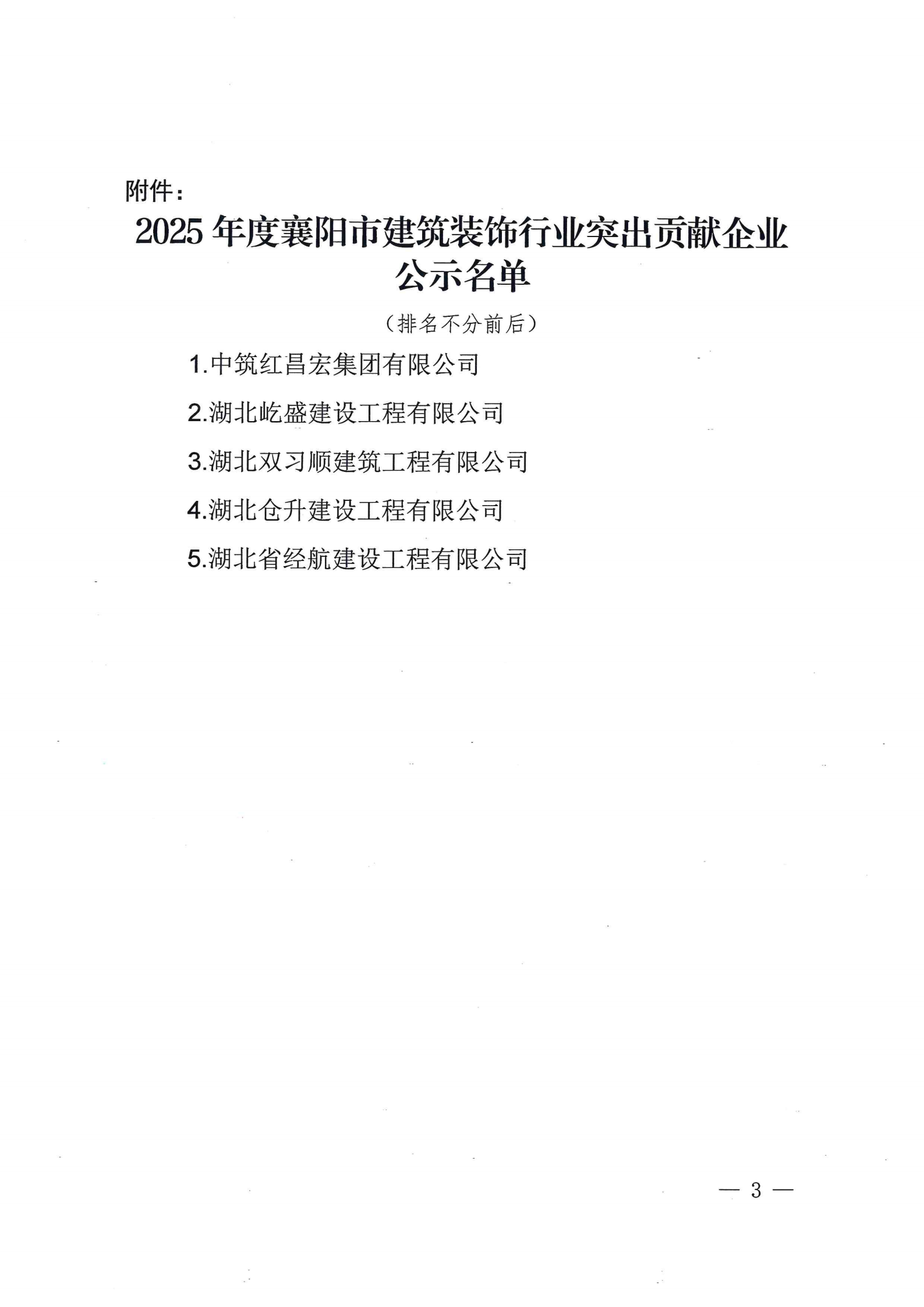 附件：

2025年度襄阳市建筑装饰行业突出贡献企业公示名单

（排名不分前后）

1.中筑红昌宏集团有限公司

2.湖北屹盛建设工程有限公司

3.湖北双习顺建筑工程有限公司

4.湖北仓升建设工程有限公司

5.湖北省经航建设工程有限公司

— 3 —